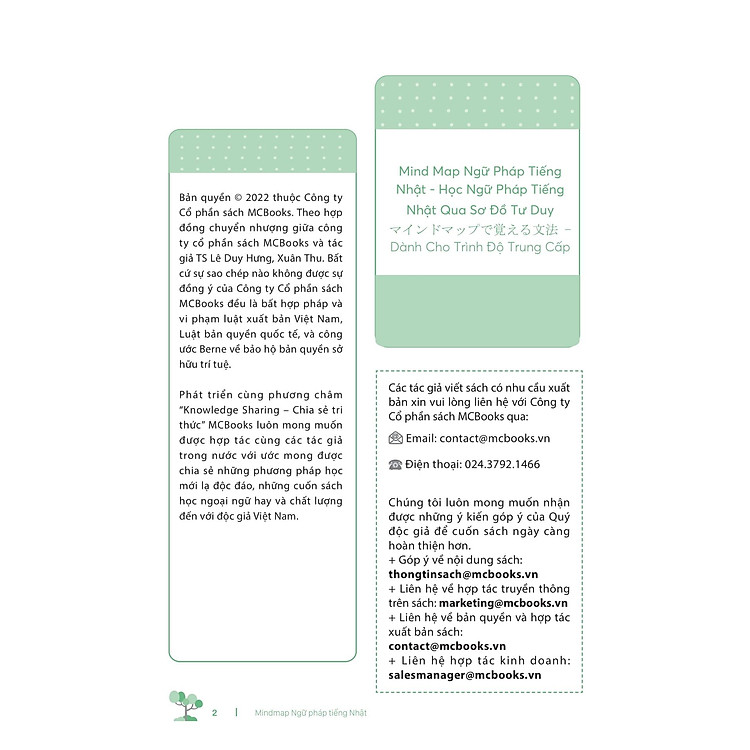 Bản quyền © 2022 thuộc Công ty Cổ phần sách MCBooks. Theo hợp đồng chuyển nhượng giữa công ty cổ phần sách MCBooks và tác giả TS Lê Duy Hưng, Xuân Thu. Bất cứ sự sao chép nào không được sự đồng ý của Công ty Cổ phần sách MCBooks đều là bất hợp pháp và vi phạm luật xuất bản Việt Nam, Luật bản quyền quốc tế, và công ước Berne về bảo hộ bản quyền sở hữu trí tuệ.

Phát triển cùng phương châm "Knowledge Sharing – Chia sẻ tri thức" MCBooks luôn mong muốn được hợp tác cùng các tác giả trong nước với ước mong được chia sẻ những phương pháp học mới lạ độc đáo, những cuốn sách học ngoại ngữ hay và chất lượng đến với độc giả Việt Nam.

Mind Map Ngữ Pháp Tiếng Nhật - Học Ngữ Pháp Tiếng Nhật Qua Sơ Đồ Tư Duy マインドマップで覚える文法 – Dành Cho Trình Độ Trung Cấp

Các tác giả viết sách có nhu cầu xuất bản xin vui lòng liên hệ với Công ty Cổ phần sách MCBooks qua:

Email: contact@mcbooks.vn

Điện thoại: 024.3792.1466

Chúng tôi luôn mong muốn nhận được những ý kiến góp ý của Quý độc giả để cuốn sách ngày càng hoàn thiện hơn.
+ Góp ý về nội dung sách: thongtinsach@mcbooks.vn
+ Liên hệ về hợp tác truyền thông trên sách: marketing@mcbooks.vn
+ Liên hệ về bản quyền và hợp tác xuất bản sách: contact@mcbooks.vn
+ Liên hệ hợp tác kinh doanh: salesmanager@mcbooks.vn

2 | Mindmap Ngữ pháp tiếng Nhật